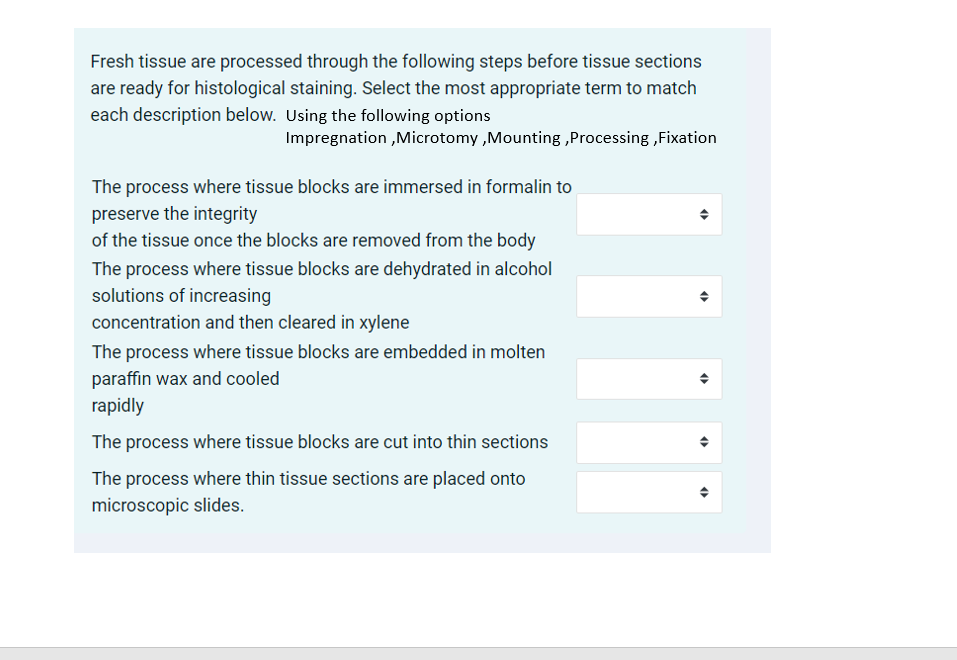 Fresh tissue are processed through the following steps before tissue sections are ready for histological staining. Select the most appropriate term to match each description below. Using the following options
Impregnation ,Microtomy ,Mounting ,Processing ,Fixation

The process where tissue blocks are immersed in formalin to preserve the integrity of the tissue once the blocks are removed from the body

The process where tissue blocks are dehydrated in alcohol solutions of increasing concentration and then cleared in xylene

The process where tissue blocks are embedded in molten paraffin wax and cooled rapidly

The process where tissue blocks are cut into thin sections

The process where thin tissue sections are placed onto microscopic slides.